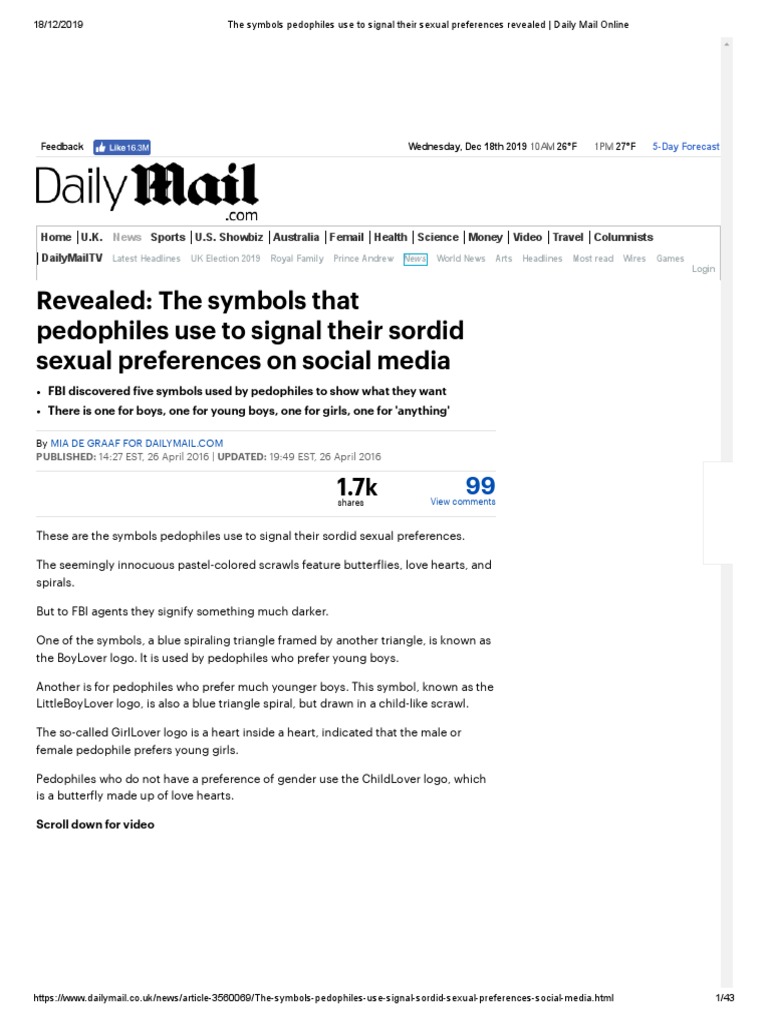 18/12/2019 The symbols pedophiles use to signal their sexual preferences revealed | Daily Mail Online

Feedback Like 16.3M

Wednesday, Dec 18th 2019 10AM 26°F 1PM 27°F 5-Day Forecast

Daily Mail .com

Home | U.K. | News | Sports | U.S. Showbiz | Australia | Femail | Health | Science | Money | Video | Travel | Columnists

| DailyMailTV Latest Headlines UK Election 2019 Royal Family Prince Andrew News World News Arts Headlines Most read Wires Games

Login

Revealed: The symbols that pedophiles use to signal their sordid sexual preferences on social media

• FBI discovered five symbols used by pedophiles to show what they want
• There is one for boys, one for young boys, one for girls, one for 'anything'

By MIA DE GRAAF FOR DAILYMAIL.COM
PUBLISHED: 14:27 EST, 26 April 2016 | UPDATED: 19:49 EST, 26 April 2016

1.7k shares

99 View comments

These are the symbols pedophiles use to signal their sordid sexual preferences.

The seemingly innocuous pastel-colored scrawls feature butterflies, love hearts, and spirals.

But to FBI agents they signify something much darker.

One of the symbols, a blue spiraling triangle framed by another triangle, is known as the BoyLover logo. It is used by pedophiles who prefer young boys.

Another is for pedophiles who prefer much younger boys. This symbol, known as the LittleBoyLover logo, is also a blue triangle spiral, but drawn in a child-like scrawl.

The so-called GirlLover logo is a heart inside a heart, indicated that the male or female pedophile prefers young girls.

Pedophiles who do not have a preference of gender use the ChildLover logo, which is a butterfly made up of love hearts.

Scroll down for video

https://www.dailymail.co.uk/news/article-3560069/The-symbols-pedophiles-use-signal-sordid-sexual-preferences-social-media.html 1/43